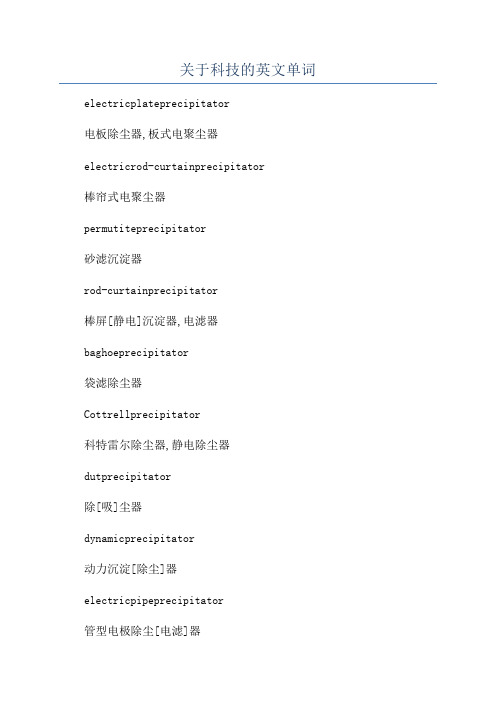 关于科技的英文单词

electricplateprecipitator

电板除尘器,板式电聚尘器

electricrod-curtainprecipitator

棒帘式电聚尘器

permutiteprecipitator

砂滤沉淀器

rod-curtainprecipitator

棒屏[静电]沉淀器,电滤器

baghoeprecipitator

袋滤除尘器

Cottrellprecipitator

科特雷尔除尘器,静电除尘器

dutprecipitator

除[吸]尘器

dynamicprecipitator

动力沉淀[除尘]器

electricpipeprecipitator

管型电极除尘[电滤]器